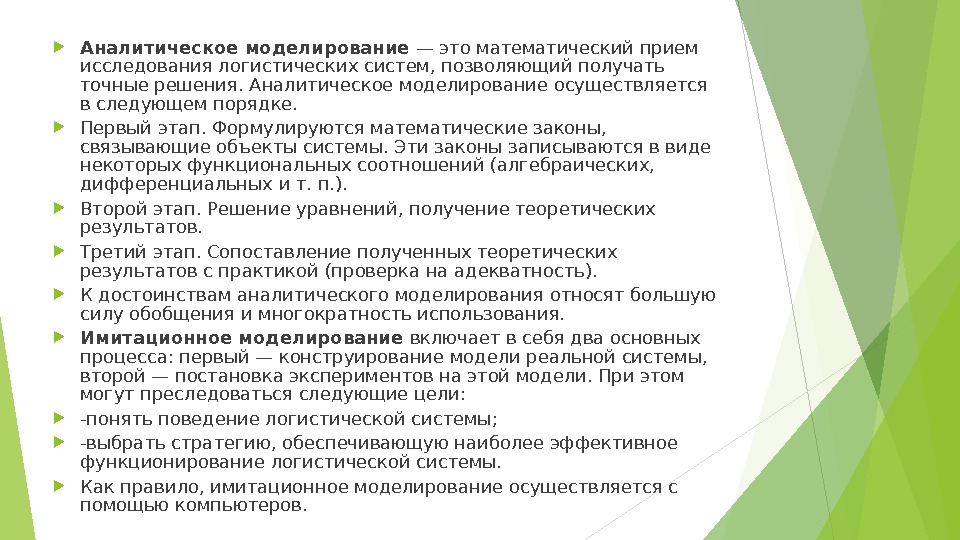 Аналитическое моделирование — это математический прием исследования логистических систем, позволяющий получать точные решения. Аналитическое моделирование осуществляется в следующем порядке.

Первый этап. Формулируются математические законы, связывающие объекты системы. Эти законы записываются в виде некоторых функциональных соотношений (алгебраических, дифференциальных и т. п.).

Второй этап. Решение уравнений, получение теоретических результатов.

Третий этап. Сопоставление полученных теоретических результатов с практикой (проверка на адекватность).

К достоинствам аналитического моделирования относят большую силу обобщения и многократность использования.

Имитационное моделирование включает в себя два основных процесса: первый — конструирование модели реальной системы, второй — постановка экспериментов на этой модели. При этом могут преследоваться следующие цели:

-понять поведение логистической системы;

-выбрать стратегию, обеспечивающую наиболее эффективное функционирование логистической системы.

Как правило, имитационное моделирование осуществляется с помощью компьютеров.